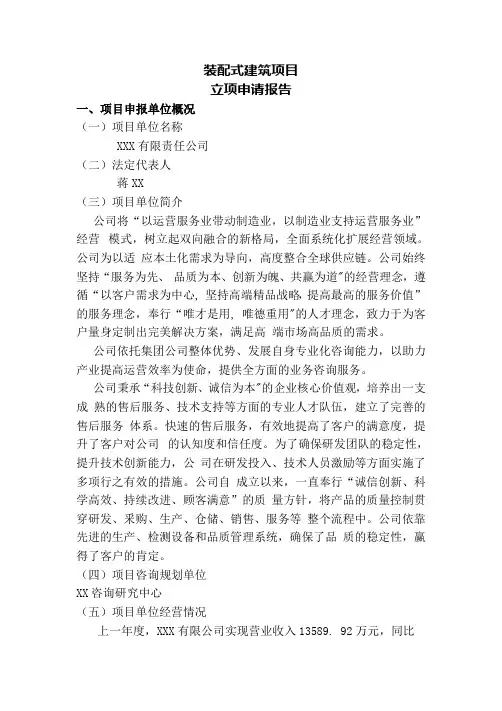 装配式建筑项目
立项申请报告

一、项目申报单位概况

（一）项目单位名称

XXX 有限责任公司

（二）法定代表人

蒋 XX

（三）项目单位简介

公司将“以运营服务业带动制造业，以制造业支持运营服务业”经营 模式，树立起双向融合的新格局，全面系统化扩展经营领域。公司为以适 应本土化需求为导向，高度整合全球供应链。公司始终坚持“服务为先、 品质为本、创新为魄、共赢为道”的经营理念，遵循“以客户需求为中心，坚持高端精品战略，提高最高的服务价值”的服务理念，奉行“唯才是用，唯德重用”的人才理念，致力于为客户量身定制出完美解决方案，满足高 端市场高品质的需求。

公司依托集团公司整体优势、发展自身专业化咨询能力，以助力产业提高运营效率为使命，提供全方面的业务咨询服务。

公司秉承“科技创新、诚信为本”的企业核心价值观，培养出一支成 熟的售后服务、技术支持等方面的专业人才队伍，建立了完善的售后服务 体系。快速的售后服务，有效地提高了客户的满意度，提升了客户对公司 的认知度和信任度。为了确保研发团队的稳定性，提升技术创新能力，公 司在研发投入、技术人员激励等方面实施了多项行之有效的措施。公司自 成立以来，一直奉行“诚信创新、科学高效、持续改进、顾客满意”的质 量方针，将产品的质量控制贯穿研发、采购、生产、仓储、销售、服务等 整个流程中。公司依靠先进的生产、检测设备和品质管理系统，确保了品 质的稳定性，赢得了客户的肯定。

（四）项目咨询规划单位

XX 咨询研究中心

（五）项目单位经营情况

上一年度，XXX 有限公司实现营业收入 13589. 92 万元，同比